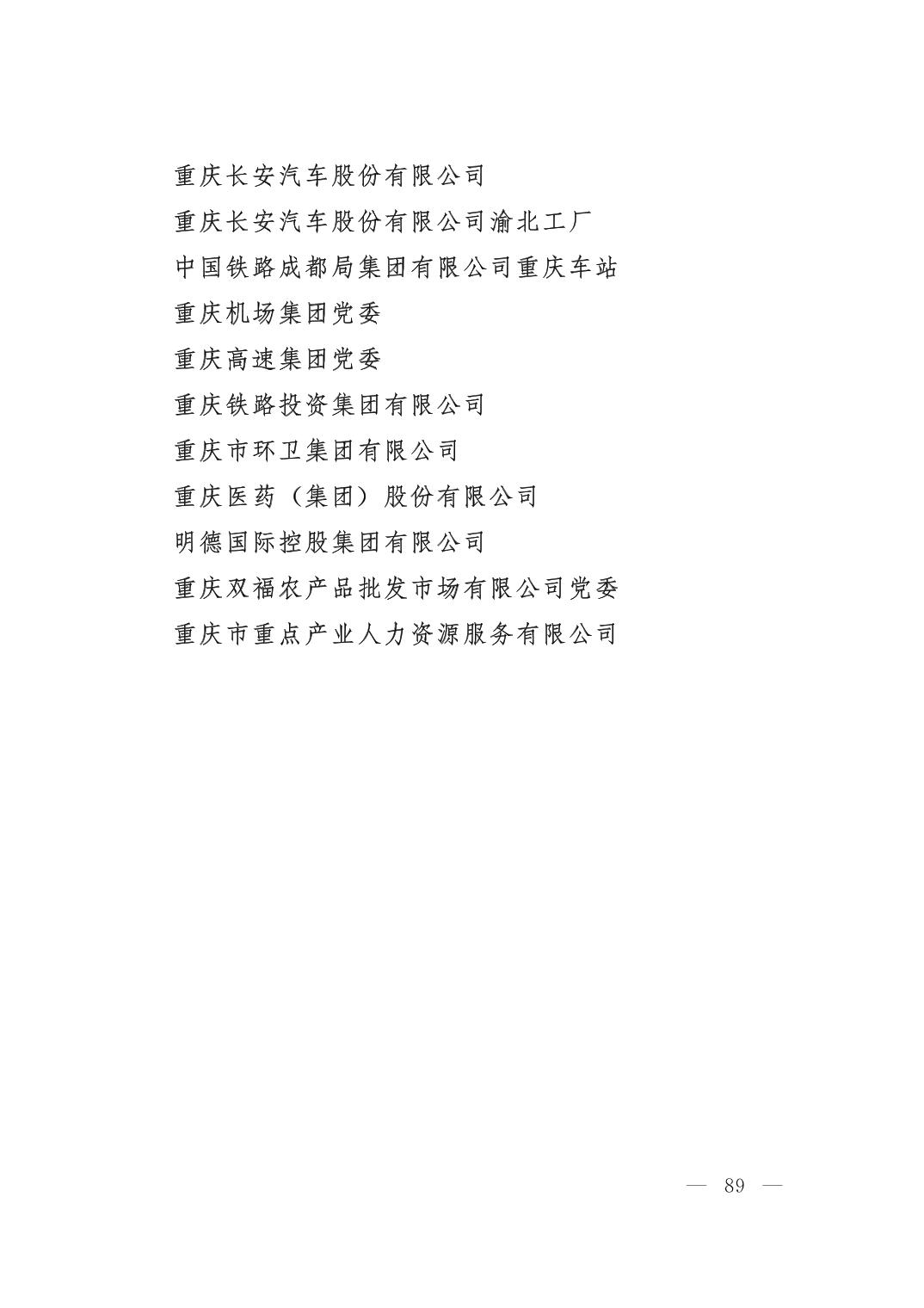 重庆长安汽车股份有限公司

重庆长安汽车股份有限公司渝北工厂

中国铁路成都局集团有限公司重庆车站

重庆机场集团党委

重庆高速集团党委

重庆铁路投资集团有限公司

重庆市环卫集团有限公司

重庆医药（集团）股份有限公司

明德国际控股集团有限公司

重庆双福农产品批发市场有限公司党委

重庆市重点产业人力资源服务有限公司

— 89 —